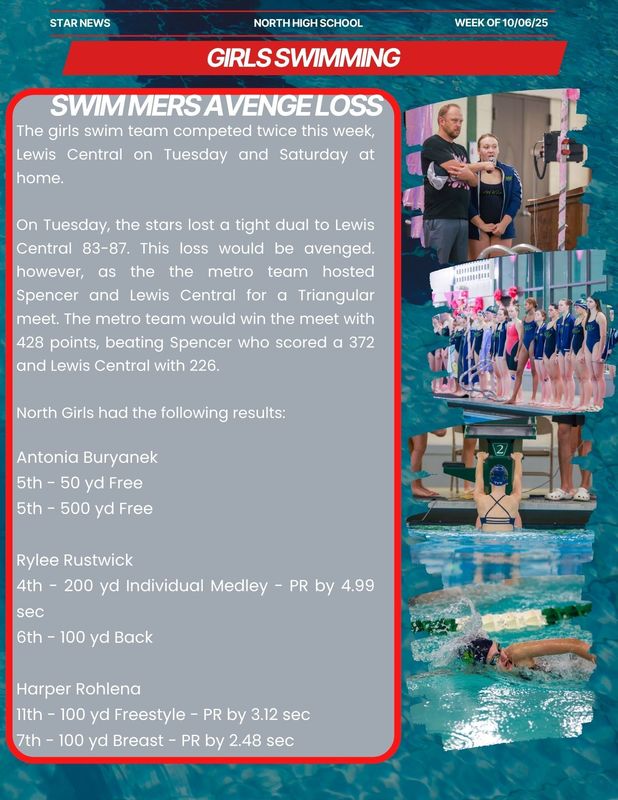 STAR NEWS NORTH HIGH SCHOOL WEEK OF 10/06/25

GIRLS SWIMMING

SWIMMERS AVENGE LOSS

The girls swim team competed twice this week, Lewis Central on Tuesday and Saturday at home.

On Tuesday, the stars lost a tight dual to Lewis Central 83-87. This loss would be avenged. however, as the the metro team hosted Spencer and Lewis Central for a Triangular meet. The metro team would win the meet with 428 points, beating Spencer who scored a 372 and Lewis Central with 226.

North Girls had the following results:

Antonia Buryanek
5th - 50 yd Free
5th - 500 yd Free

Rylee Rustwick
4th - 200 yd Individual Medley - PR by 4.99 sec
6th - 100 yd Back

Harper Rohlena
11th - 100 yd Freestyle - PR by 3.12 sec
7th - 100 yd Breast - PR by 2.48 sec